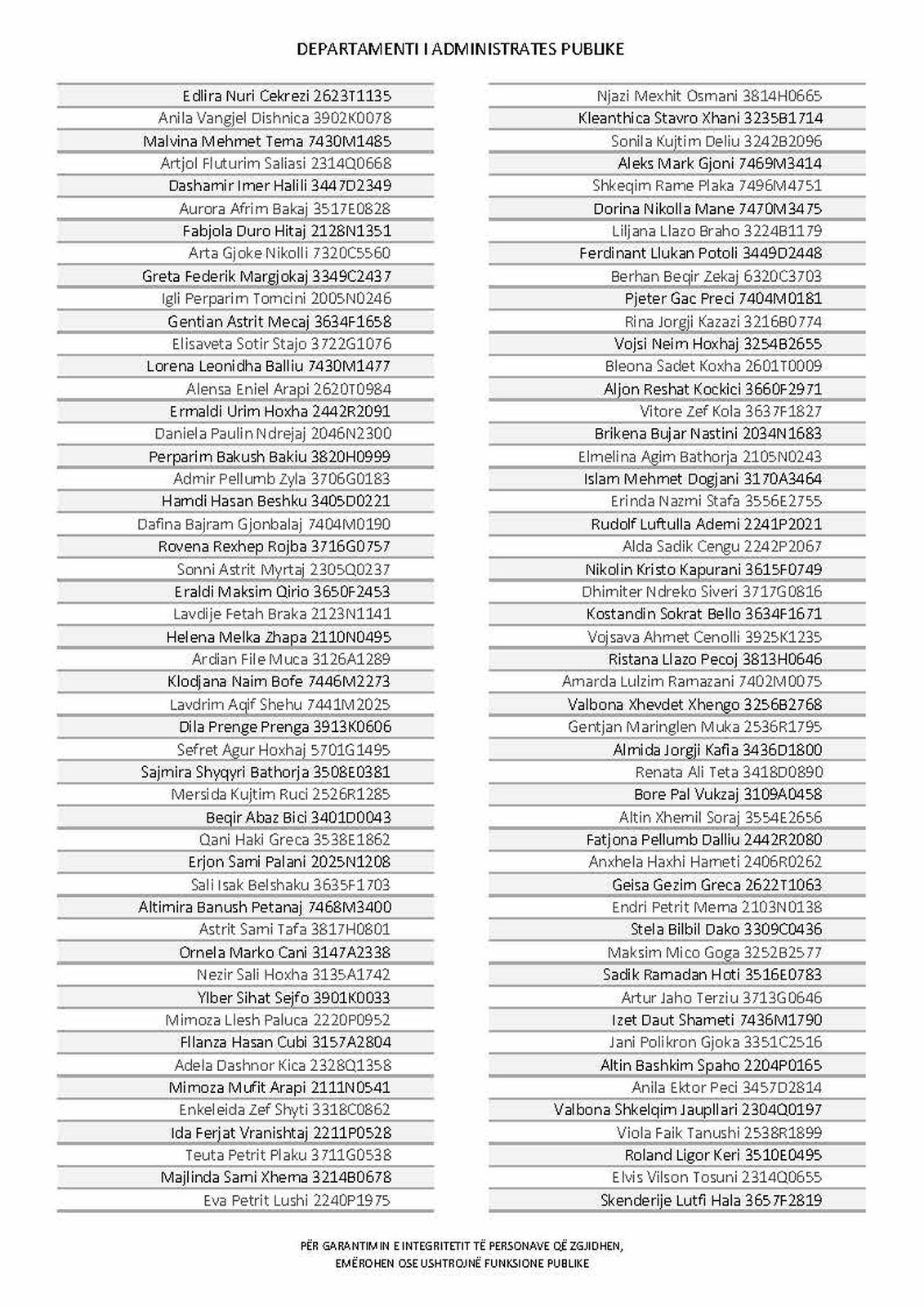 DEPARTAMENTI I ADMINISTRATES PUBLIKE

Edlira Nuri Cekrezi 2623T1135
Anila Vangjel Dishnica 3902K0078
Malvina Mehmet Tema 7430M1485
Artjol Fluturim Saliasi 2314Q0668
Dashamir Imer Halili 3447D2349
Aurora Afrim Bakaj 3517E0828
Fabjola Duro Hitaj 2128N1351
Arta Gjoke Nikolli 7320C5560
Greta Federik Margjokaj 3349C2437
Igli Perparim Tomcini 2005N0246
Gentian Astrit Mecaj 3634F1658
Elisaveta Sotir Stajo 3722G1076
Lorena Leonidha Balliu 7430M1477
Alensa Eniel Arapi 2620T0984
Ermaldi Urim Hoxha 2442R2091
Daniela Paulin Ndrejaj 2046N2300
Perparim Bakush Bakiu 3820H0999
Admir Pellumb Zyla 3706G0183
Hamdi Hasan Beshku 3405D0221
Dafina Bajram Gjonbalaj 7404M0190
Rovena Rexhep Rojba 3716G0757
Sonni Astrit Myrtaj 2305Q0237
Eraldi Maksim Qirio 3650F2453
Lavdije Fetah Braka 2123N1141
Helena Melka Zhapa 2110N0495
Ardian File Muca 3126A1289
Klodjana Naim Bofe 7446M2273
Lavdrim Aqif Shehu 7441M2025
Dila Prenge Prenga 3913K0606
Sefret Agur Hoxhaj 5701G1495
Sajmira Shyqyri Bathorja 3508E0381
Mersida Kujtim Ruci 2526R1285
Beqir Abaz Bici 3401D0043
Qani Haki Greca 3538E1862
Erjon Sami Palani 2025N1208
Sali Isak Belshaku 3635F1703
Altimira Banush Petanaj 7468M3400
Astrit Sami Tafa 3817H0801
Ornela Marko Cani 3147A2338
Nezir Sali Hoxha 3135A1742
Ylber Sihat Sejfo 3901K0033
Mimoza Llesh Paluca 2220P0952
Fllanza Hasan Cubi 3157A2804
Adela Dashnor Kica 2328Q1358
Mimoza Mufit Arapi 2111N0541
Enkeleida Zef Shyti 3318C0862
Ida Ferjat Vranishtaj 2211P0528
Teuta Petrit Plaku 3711G0538
Majlinda Sami Xhema 3214B0678
Eva Petrit Lushi 2240P1975

Njazi Mexhit Osmani 3814H0665
Kleanthica Stavro Xhani 3235B1714
Sonila Kujtim Deliu 3242B2096
Aleks Mark Gjoni 7469M3414
Shkeqim Rame Plaka 7496M4751
Dorina Nikolla Mane 7470M3475
Liljana Llazo Braho 3224B1179
Ferdinant Llukan Potoli 3449D2448
Berhan Beqir Zekaj 6320C3703
Pjeter Gac Preci 7404M0181
Rina Jorgji Kazazi 3216B0774
Vojsi Neim Hoxhaj 3254B2655
Bleona Sadet Koxha 2601T0009
Aljon Reshat Kockici 3660F2971
Vitore Zef Kola 3637F1827
Brikena Bujar Nastini 2034N1683
Elmelina Agim Bathorja 2105N0243
Islam Mehmet Dogjani 3170A3464
Erinda Nazmi Stafa 3556E2755
Rudolf Luftulla Ademi 2241P2021
Alda Sadik Cengu 2242P2067
Nikolin Kristo Kapurani 3615F0749
Dhimiter Ndreko Siveri 3717G0816
Kostandin Sokrat Bello 3634F1671
Vojsava Ahmet Cenolli 3925K1235
Ristana Llazo Pecoj 3813H0646
Amarda Lulzim Ramazani 7402M0075
Valbona Xhevdet Xhengo 3256B2768
Gentjan Maringlen Muka 2536R1795
Almida Jorgji Kafia 3436D1800
Renata Ali Teta 3418D0890
Bore Pal Vukzaj 3109A0458
Altin Xhemil Soraj 3554E2656
Fatjona Pellumb Dalliu 2442R2080
Anxhela Haxhi Hameti 2406R0262
Geisa Gezim Greca 2622T1063
Endri Petrit Mema 2103N0138
Stela Bilbil Dako 3309C0436
Maksim Mico Goga 3252B2577
Sadik Ramadan Hoti 3516E0783
Artur Jaho Terziu 3713G0646
Izet Daut Shameti 7436M1790
Jani Polikron Gjoka 3351C2516
Altin Bashkim Spaho 2204P0165
Anila Ektor Peci 3457D2814
Valbona Shkelqim Jaupllari 2304Q0197
Viola Faik Tanushi 2538R1899
Roland Ligor Keri 3510E0495
Elvis Vilson Tosuni 2314Q0655
Skenderije Lutfi Hala 3657F2819

PËR GARANTIMIN E INTEGRITETIT TË PERSONAVE QË ZGJIDHEN,
EMËROHEN OSE USHTROJNË FUNKSIONE PUBLIKE